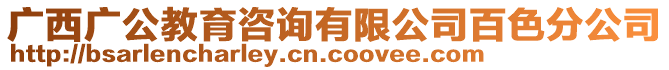 广西广公教育咨询有限公司百色分公司
http://bsarlencharley.cn.coovee.com